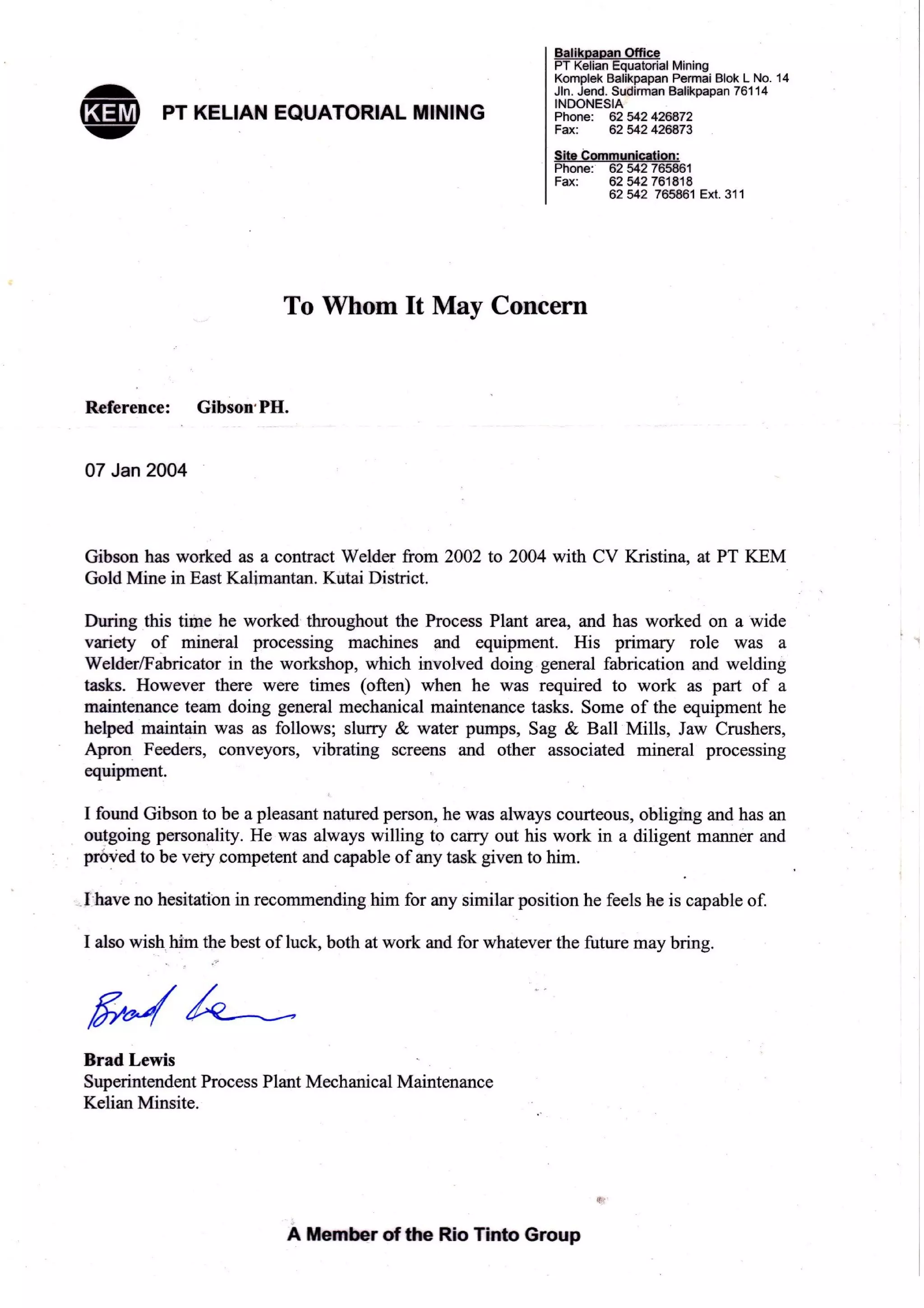 KEM PT KELIAN EQUATORIAL MINING

Balikpapan Office
PT Kelian Equatorial Mining
Komplek Balikpapan Permai Blok L No. 14
Jln. Jend. Sudirman Balikpapan 76114
INDONESIA
Phone: 62 542 426872
Fax: 62 542 426873

Site Communication:
Phone: 62 542 765861
Fax: 62 542 761818
62 542 765861 Ext. 311

To Whom It May Concern

Reference: Gibson PH.

07 Jan 2004

Gibson has worked as a contract Welder from 2002 to 2004 with CV Kristina, at PT KEM Gold Mine in East Kalimantan. Kutai District.

During this time he worked throughout the Process Plant area, and has worked on a wide variety of mineral processing machines and equipment. His primary role was a Welder/Fabricator in the workshop, which involved doing general fabrication and welding tasks. However there were times (often) when he was required to work as part of a maintenance team doing general mechanical maintenance tasks. Some of the equipment he helped maintain was as follows; slurry & water pumps, Sag & Ball Mills, Jaw Crushers, Apron Feeders, conveyors, vibrating screens and other associated mineral processing equipment.

I found Gibson to be a pleasant natured person, he was always courteous, obliging and has an outgoing personality. He was always willing to carry out his work in a diligent manner and proved to be very competent and capable of any task given to him.

I have no hesitation in recommending him for any similar position he feels he is capable of.

I also wish him the best of luck, both at work and for whatever the future may bring.

Brad Le

Brad Lewis
Superintendent Process Plant Mechanical Maintenance
Kelian Minsite.

A Member of the Rio Tinto Group